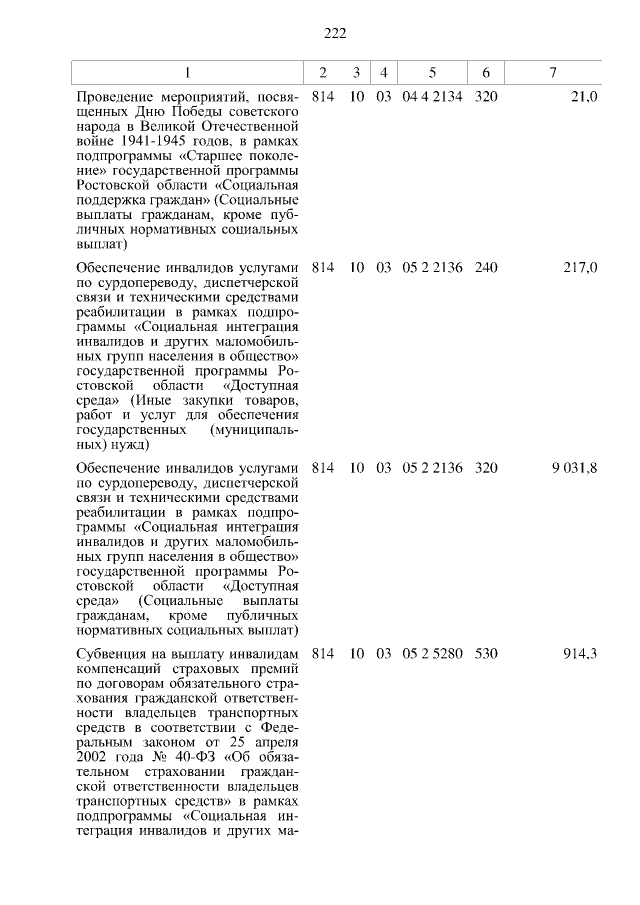 222

| 1 | 2 | 3 | 4 | 5 | 6 | 7 |
|---|---|---|---|---|---|---|
| Проведение мероприятий, посвященных Дню Победы советского народа в Великой Отечественной войне 1941-1945 годов, в рамках подпрограммы «Старшее поколение» государственной программы Ростовской области «Социальная поддержка граждан» (Социальные выплаты гражданам, кроме публичных нормативных социальных выплат) | 814 | 10 | 03 | 04 4 2134 | 320 | 21,0 |
| Обеспечение инвалидов услугами по сурдопереводу, диспетчерской связи и техническими средствами реабилитации в рамках подпрограммы «Социальная интеграция инвалидов и других маломобильных групп населения в общество» государственной программы Ростовской области «Доступная среда» (Иные закупки товаров, работ и услуг для обеспечения государственных (муниципальных) нужд) | 814 | 10 | 03 | 05 2 2136 | 240 | 217,0 |
| Обеспечение инвалидов услугами по сурдопереводу, диспетчерской связи и техническими средствами реабилитации в рамках подпрограммы «Социальная интеграция инвалидов и других маломобильных групп населения в общество» государственной программы Ростовской области «Доступная среда» (Социальные выплаты гражданам, кроме публичных нормативных социальных выплат) | 814 | 10 | 03 | 05 2 2136 | 320 | 9 031,8 |
| Субвенция на выплату инвалидам компенсаций страховых премий по договорам обязательного страхования гражданской ответственности владельцев транспортных средств в соответствии с Федеральным законом от 25 апреля 2002 года № 40-ФЗ «Об обязательном страховании гражданской ответственности владельцев транспортных средств» в рамках подпрограммы «Социальная интеграция инвалидов и других ма- | 814 | 10 | 03 | 05 2 5280 | 530 | 914,3 |